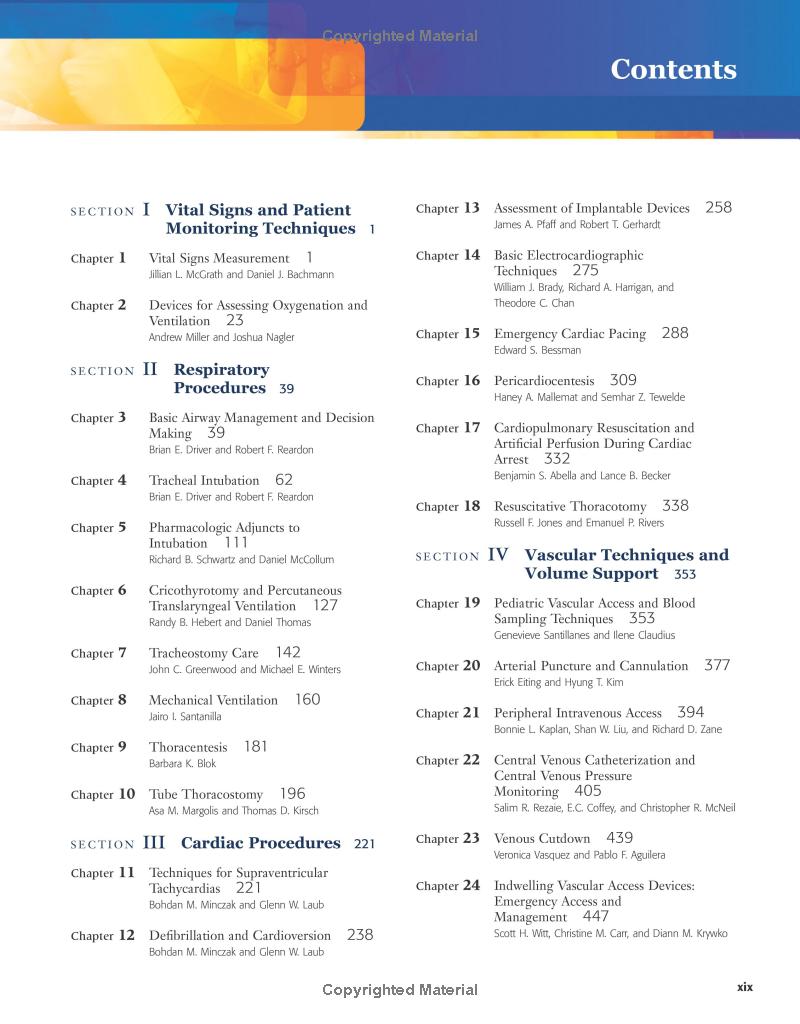 Copyrighted Material

Contents

SECTION I Vital Signs and Patient Monitoring Techniques 1

Chapter 1 Vital Signs Measurement 1
Jillian L. McGrath and Daniel J. Bachmann

Chapter 2 Devices for Assessing Oxygenation and Ventilation 23
Andrew Miller and Joshua Nagler

SECTION II Respiratory Procedures 39

Chapter 3 Basic Airway Management and Decision Making 39
Brian E. Driver and Robert F. Reardon

Chapter 4 Tracheal Intubation 62
Brian E. Driver and Robert F. Reardon

Chapter 5 Pharmacologic Adjuncts to Intubation 111
Richard B. Schwartz and Daniel McCollum

Chapter 6 Cricothyrotomy and Percutaneous Translaryngeal Ventilation 127
Randy B. Hebert and Daniel Thomas

Chapter 7 Tracheostomy Care 142
John C. Greenwood and Michael E. Winters

Chapter 8 Mechanical Ventilation 160
Jairo I. Santanilla

Chapter 9 Thoracentesis 181
Barbara K. Blok

Chapter 10 Tube Thoracostomy 196
Asa M. Margolis and Thomas D. Kirsch

SECTION III Cardiac Procedures 221

Chapter 11 Techniques for Supraventricular Tachycardias 221
Bohdan M. Minczak and Glenn W. Laub

Chapter 12 Defibrillation and Cardioversion 238
Bohdan M. Minczak and Glenn W. Laub

Chapter 13 Assessment of Implantable Devices 258
James A. Pfaff and Robert T. Gerhardt

Chapter 14 Basic Electrocardiographic Techniques 275
William J. Brady, Richard A. Harrigan, and Theodore C. Chan

Chapter 15 Emergency Cardiac Pacing 288
Edward S. Bessman

Chapter 16 Pericardiocentesis 309
Haney A. Mallemat and Semhar Z. Tewelde

Chapter 17 Cardiopulmonary Resuscitation and Artificial Perfusion During Cardiac Arrest 332
Benjamin S. Abella and Lance B. Becker

Chapter 18 Resuscitative Thoracotomy 338
Russell F. Jones and Emanuel P. Rivers

SECTION IV Vascular Techniques and Volume Support 353

Chapter 19 Pediatric Vascular Access and Blood Sampling Techniques 353
Genevieve Santillanes and Ilene Claudius

Chapter 20 Arterial Puncture and Cannulation 377
Erick Eiting and Hyung T. Kim

Chapter 21 Peripheral Intravenous Access 394
Bonnie L. Kaplan, Shan W. Liu, and Richard D. Zane

Chapter 22 Central Venous Catheterization and Central Venous Pressure Monitoring 405
Salim R. Rezaie, E.C. Coffey, and Christopher R. McNeil

Chapter 23 Venous Cutdown 439
Veronica Vasquez and Pablo F. Aguilera

Chapter 24 Indwelling Vascular Access Devices: Emergency Access and Management 447
Scott H. Witt, Christine M. Carr, and Diann M. Krywko

Copyrighted Material

xix